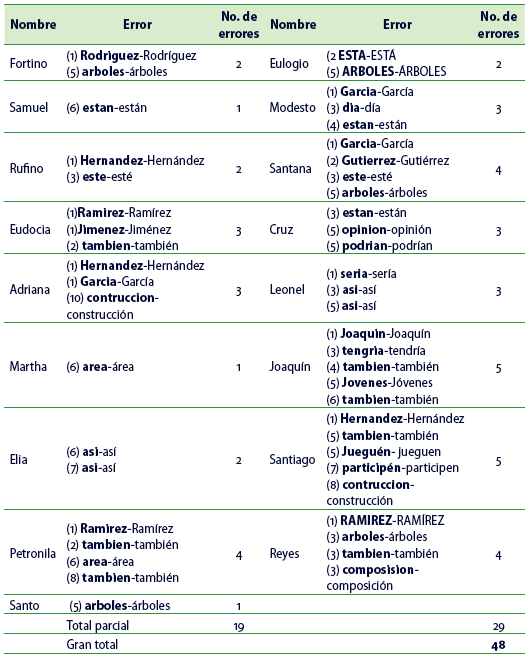 | Nombre | Error | No. de errores | Nombre | Error | No. de errores |
|---|---|---|---|---|---|
| Fortino | (1) Rodriguez-Rodríguez (5) arboles-árboles | 2 | Eulogio | (2 ESTA-ESTÁ (5) ARBOLES-ÁRBOLES | 2 |
| Samuel | (6) estan-están | 1 | Modesto | (1) Garcia-García (3) dia-día (4) estan-están | 3 |
| Rufino | (1) Hernandez-Hernández (3) este-esté | 2 | Santana | (1) Garcia-García (2) Gutierrez-Gutiérrez (3) este-esté (5) arboles-árboles | 4 |
| Eudocia | (1)Ramirez-Ramírez (1)Jimenez-Jiménez (2) tambien-también | 3 | Cruz | (3) estan-están (5) opinion-opinión (5) podrian-podrían | 3 |
| Adriana | (1) Hernandez-Hernández (1) Garcia-García (10) contruccion-construcción | 3 | Leonel | (1) seria-sería (3) asi-así (5) asi-así | 3 |
| Martha | (6) area-área | 1 | Joaquín | (1) Joaquin-Joaquín (3) tengria-tendría (4) tambien-también (5) Jovenes-Jóvenes (6) tambien-también | 5 |
| Elia | (6) asi-así (7) asi-así | 2 | Santiago | (1) Hernandez-Hernández (5) tambien-también (5) Jueguén- jueguen (7) participén-participen (8) contruccion-construcción | 5 |
| Petronila | (1) Ramirez-Ramírez (2) tambien-también (6) area-área (8) tambien-también | 4 | Reyes | (1) RAMIREZ-RAMÍREZ (3) arboles-árboles (3) tambien-también (3) composision-composición | 4 |
| Santo | (5) arboles-árboles | 1 | | | |
| | Total parcial | 19 | | | 29 |
| | Gran total | | | | 48 |